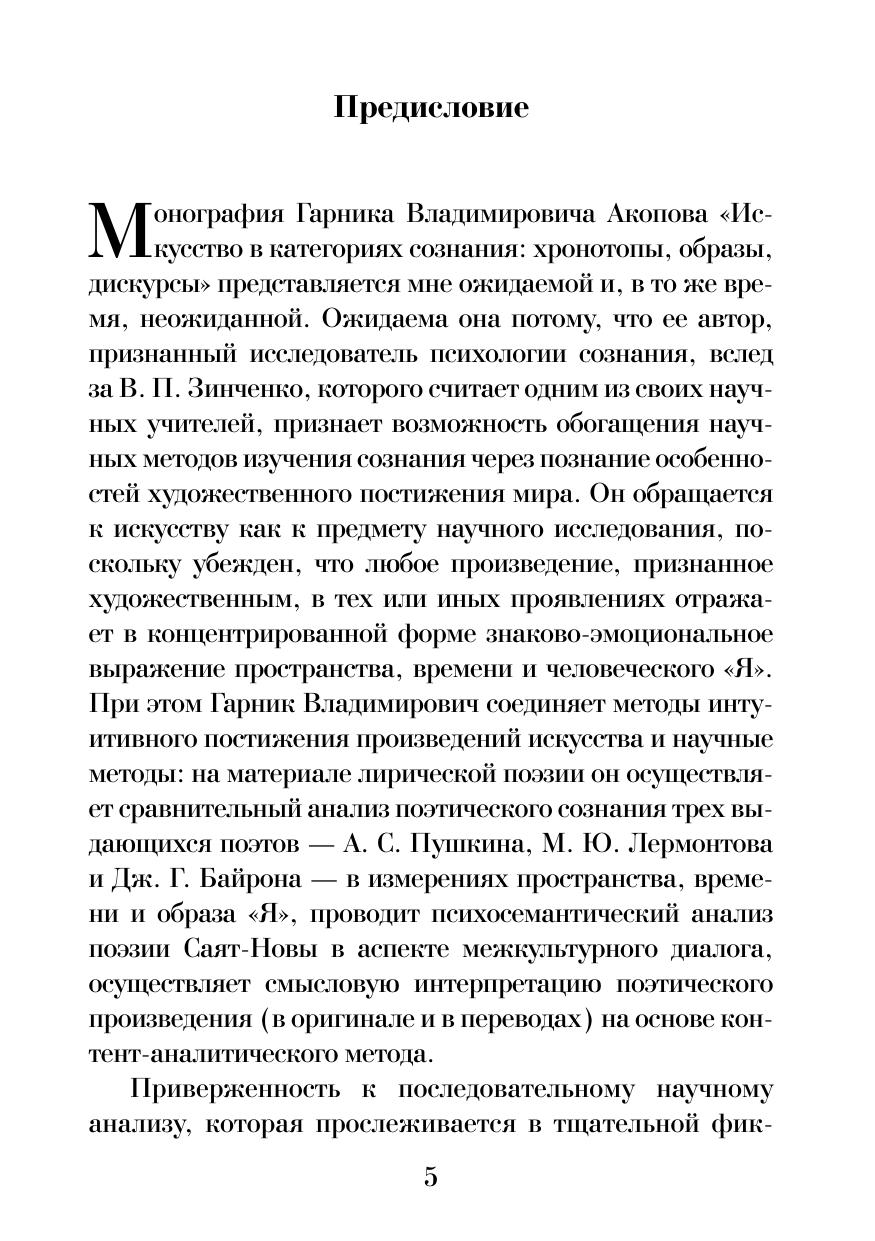 Предисловие

Монография Гарника Владимировича Акопова «Искусство в категориях сознания: хронотопы, образы, дискурсы» представляется мне ожидаемой и, в то же время, неожиданной. Ожидаема она потому, что ее автор, признанный исследователь психологии сознания, вслед за В. П. Зинченко, которого считает одним из своих научных учителей, признает возможность обогащения научных методов изучения сознания через познание особенностей художественного постижения мира. Он обращается к искусству как к предмету научного исследования, поскольку убежден, что любое произведение, признанное художественным, в тех или иных проявлениях отражает в концентрированной форме знаково-эмоциональное выражение пространства, времени и человеческого «Я». При этом Гарник Владимирович соединяет методы интуитивного постижения произведений искусства и научные методы: на материале лирической поэзии он осуществляет сравнительный анализ поэтического сознания трех выдающихся поэтов — А. С. Пушкина, М. Ю. Лермонтова и Дж. Г. Байрона — в измерениях пространства, времени и образа «Я», проводит психосемантический анализ поэзии Саят-Новы в аспекте межкультурного диалога, осуществляет смысловую интерпретацию поэтического произведения (в оригинале и в переводах) на основе контент-аналитического метода.

Приверженность к последовательному научному анализу, которая прослеживается в тщательной фик-

5